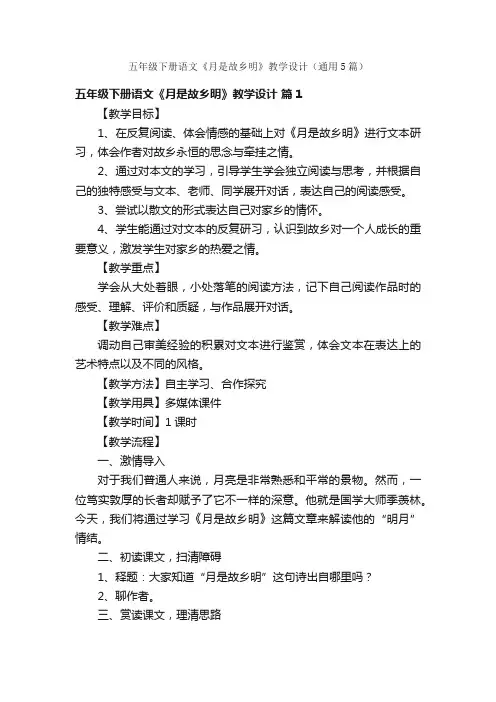 五年级下册语文《月是故乡明》教学设计（通用5篇）

五年级下册语文《月是故乡明》教学设计 篇1

【教学目标】

1、在反复阅读、体会情感的基础上对《月是故乡明》进行文本研习，体会作者对故乡永恒的思念与牵挂之情。

2、通过对本文的学习，引导学生学会独立阅读与思考，并根据自己的独特感受与文本、老师、同学展开对话，表达自己的阅读感受。

3、尝试以散文的形式表达自己对家乡的情怀。

4、学生能通过对文本的反复研习，认识到故乡对一个人成长的重要意义，激发学生对家乡的热爱之情。

【教学重点】

学会从大处着眼，小处落笔的阅读方法，记下自己阅读作品时的感受、理解、评价和质疑，与作品展开对话。

【教学难点】

调动自己审美经验的积累对文本进行鉴赏，体会文本在表达上的艺术特点以及不同的风格。

【教学方法】自主学习、合作探究

【教学用具】多媒体课件

【教学时间】1课时

【教学流程】

一、激情导入

对于我们普通人来说，月亮是非常熟悉和平常的景物。然而，一位笃实敦厚的长者却赋予了它不一样的深意。他就是国学大师季羡林。今天，我们将通过学习《月是故乡明》这篇文章来解读他的“明月”情结。

二、初读课文，扫清障碍

1、释题：大家知道“月是故乡明”这句诗出自哪里吗？

2、聊作者。

三、赏读课文，理清思路